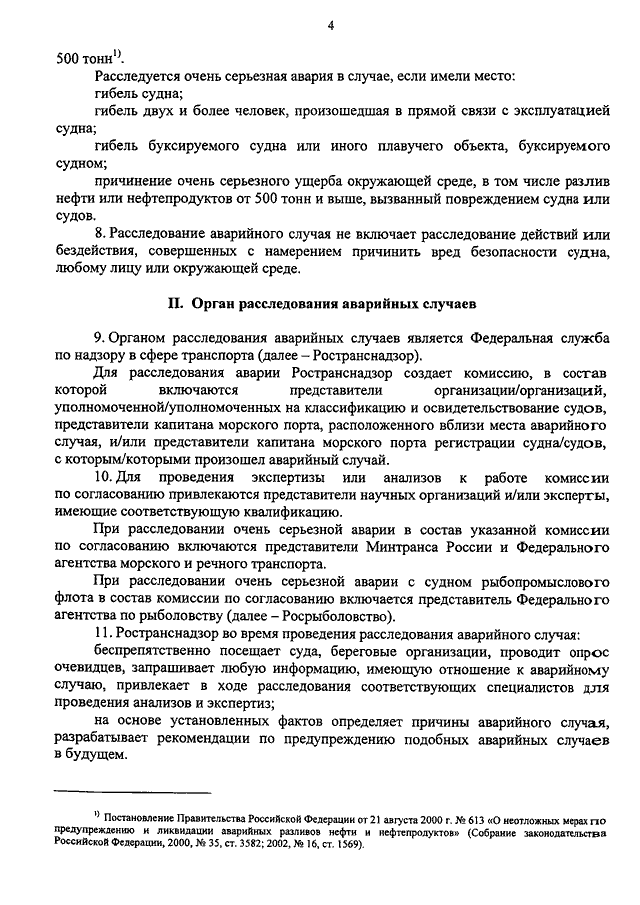 4

500 тонн$^{1)}$.

Расследуется очень серьезная авария в случае, если имели место:

гибель судна;

гибель двух и более человек, произошедшая в прямой связи с эксплуатацией судна;

гибель буксируемого судна или иного плавучего объекта, буксируемого судном;

причинение очень серьезного ущерба окружающей среде, в том числе разлив нефти или нефтепродуктов от 500 тонн и выше, вызванный повреждением судна или судов.

8. Расследование аварийного случая не включает расследование действий или бездействия, совершенных с намерением причинить вред безопасности судна, любому лицу или окружающей среде.

II. Орган расследования аварийных случаев

9. Органом расследования аварийных случаев является Федеральная служба по надзору в сфере транспорта (далее – Ространснадзор).

Для расследования аварии Ространснадзор создает комиссию, в состав которой включаются представители организации/организаций, уполномоченной/уполномоченных на классификацию и освидетельствование судов, представители капитана морского порта, расположенного вблизи места аварийного случая, и/или представители капитана морского порта регистрации судна/судов, с которым/которыми произошел аварийный случай.

10. Для проведения экспертизы или анализов к работе комиссии по согласованию привлекаются представители научных организаций и/или эксперты, имеющие соответствующую квалификацию.

При расследовании очень серьезной аварии в состав указанной комиссии по согласованию включаются представители Минтранса России и Федерального агентства морского и речного транспорта.

При расследовании очень серьезной аварии с судном рыбопромыслового флота в состав комиссии по согласованию включается представитель Федерального агентства по рыболовству (далее – Росрыболовство).

11. Ространснадзор во время проведения расследования аварийного случая:

беспрепятственно посещает суда, береговые организации, проводит опрос очевидцев, запрашивает любую информацию, имеющую отношение к аварийному случаю, привлекает в ходе расследования соответствующих специалистов для проведения анализов и экспертиз;

на основе установленных фактов определяет причины аварийного случая, разрабатывает рекомендации по предупреждению подобных аварийных случаев в будущем.

$^{1)}$ Постановление Правительства Российской Федерации от 21 августа 2000 г. № 613 «О неотложных мерах по предупреждению и ликвидации аварийных разливов нефти и нефтепродуктов» (Собрание законодательства Российской Федерации, 2000, № 35, ст. 3582; 2002, № 16, ст. 1569).